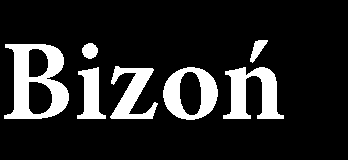 Bizoń